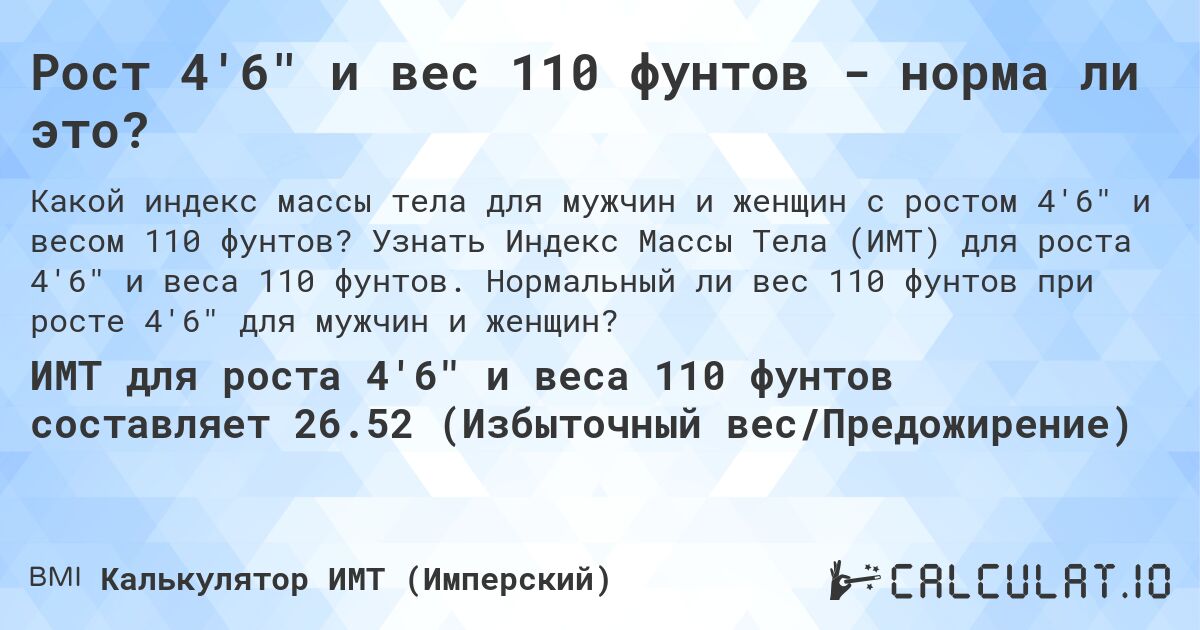 Рост 4'6" и вес 110 фунтов - норма ли это?

Какой индекс массы тела для мужчин и женщин с ростом 4'6" и весом 110 фунтов? Узнать Индекс Массы Тела (ИМТ) для роста 4'6" и веса 110 фунтов. Нормальный ли вес 110 фунтов при росте 4'6" для мужчин и женщин?

ИМТ для роста 4'6" и веса 110 фунтов составляет 26.52 (Избыточный вес/Предожирение)

BMI Калькулятор ИМТ (Имперский)

CALCULAT.IO